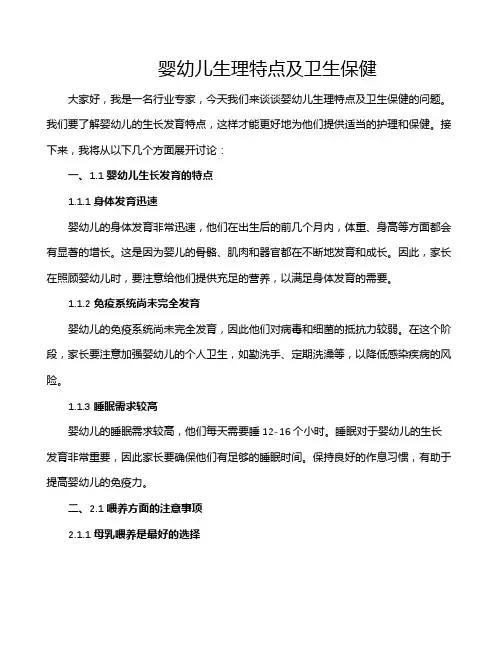 婴幼儿生理特点及卫生保健

大家好，我是一名行业专家，今天我们来谈谈婴幼儿生理特点及卫生保健的问题。我们要了解婴幼儿的生长发育特点，这样才能更好地为他们提供适当的护理和保健。接下来，我将从以下几个方面展开讨论：

一、1.1 婴幼儿生长发育的特点

1.1.1 身体发育迅速

婴幼儿的身体发育非常迅速，他们在出生后的前几个月内，体重、身高等方面都会有显著的增长。这是因为婴儿的骨骼、肌肉和器官都在不断地发育和成长。因此，家长在照顾婴幼儿时，要注意给他们提供充足的营养，以满足身体发育的需要。

1.1.2 免疫系统尚未完全发育

婴幼儿的免疫系统尚未完全发育，因此他们对病毒和细菌的抵抗力较弱。在这个阶段，家长要注意加强婴幼儿的个人卫生，如勤洗手、定期洗澡等，以降低感染疾病的风险。

1.1.3 睡眠需求较高

婴幼儿的睡眠需求较高，他们每天需要睡 12-16 个小时。睡眠对于婴幼儿的生长发育非常重要，因此家长要确保他们有足够的睡眠时间。保持良好的作息习惯，有助于提高婴幼儿的免疫力。

二、2.1 喂养方面的注意事项

2.1.1 母乳喂养是最好的选择